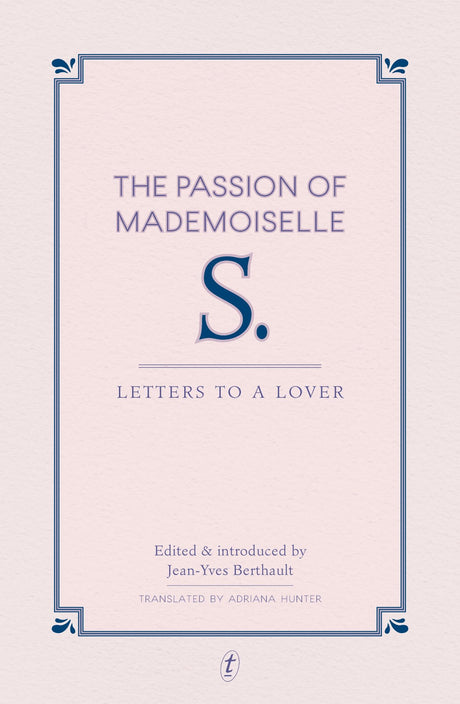 THE PASSION OF
MADEMOISELLE

S.

LETTERS TO A LOVER

Edited & introduced by
Jean-Yves Berthault

TRANSLATED BY ADRIANA HUNTER

t